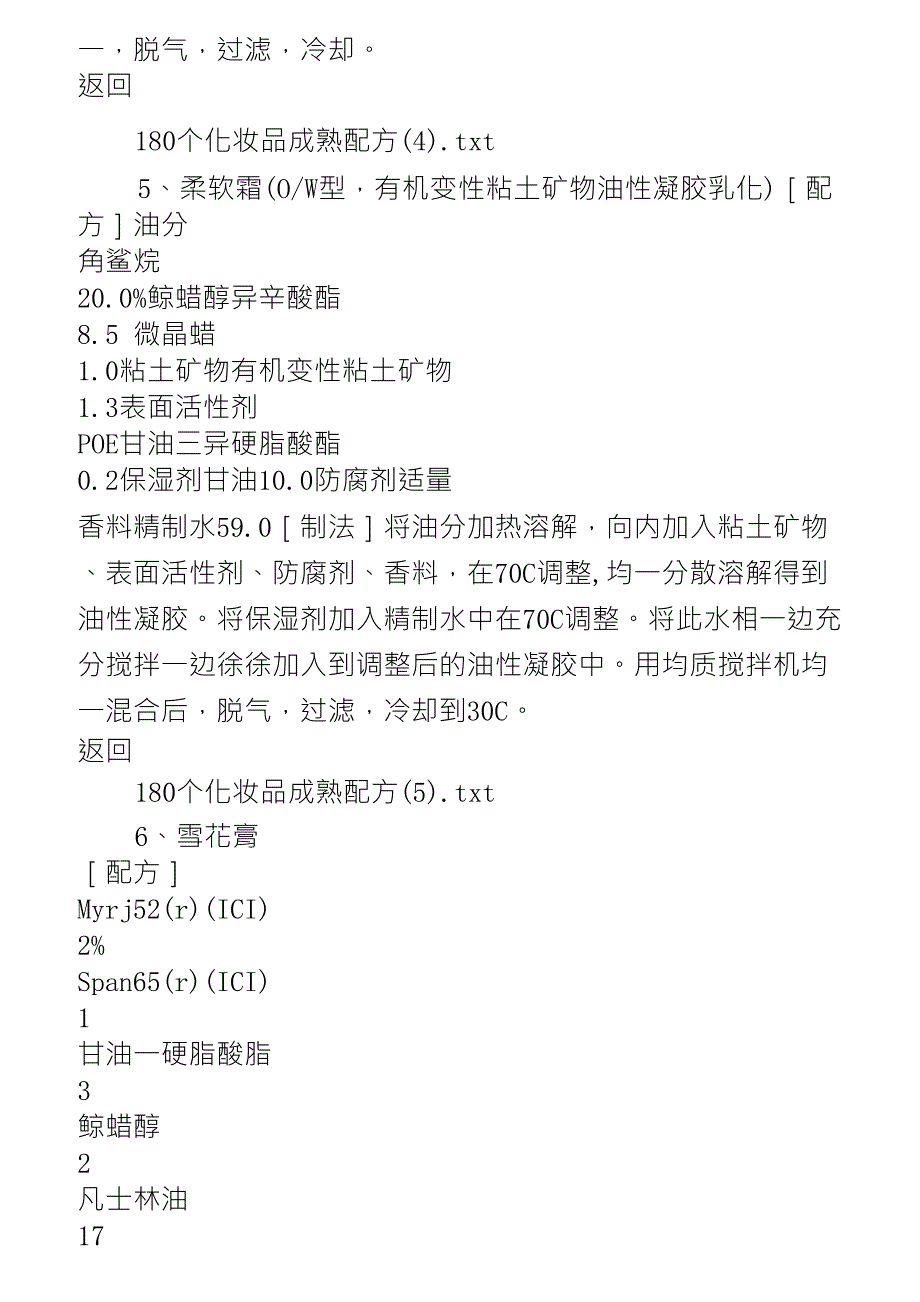 一，脱气，过滤，冷却。
返回

180个化妆品成熟配方(4).txt

5、柔软霜(O/W型，有机变性粘土矿物油性凝胶乳化)［配方］油分
角鲨烷
20.0%鲸蜡醇异辛酸酯
8.5 微晶蜡
1.0粘土矿物有机变性粘土矿物
1.3表面活性剂
POE甘油三异硬脂酸酯
0.2保湿剂甘油10.0防腐剂适量
香料精制水59.0［制法］将油分加热溶解，向内加入粘土矿物、表面活性剂、防腐剂、香料，在70C调整,均一分散溶解得到油性凝胶。将保湿剂加入精制水中在70C调整。将此水相一边充分搅拌一边徐徐加入到调整后的油性凝胶中。用均质搅拌机均一混合后，脱气，过滤，冷却到30C。
返回

180个化妆品成熟配方(5).txt

6、雪花膏
［配方］
Myrj52(r)(ICI)
2%
Span65(r)(ICI)
1
甘油一硬脂酸脂
3
鲸蜡醇
2
凡士林油
17